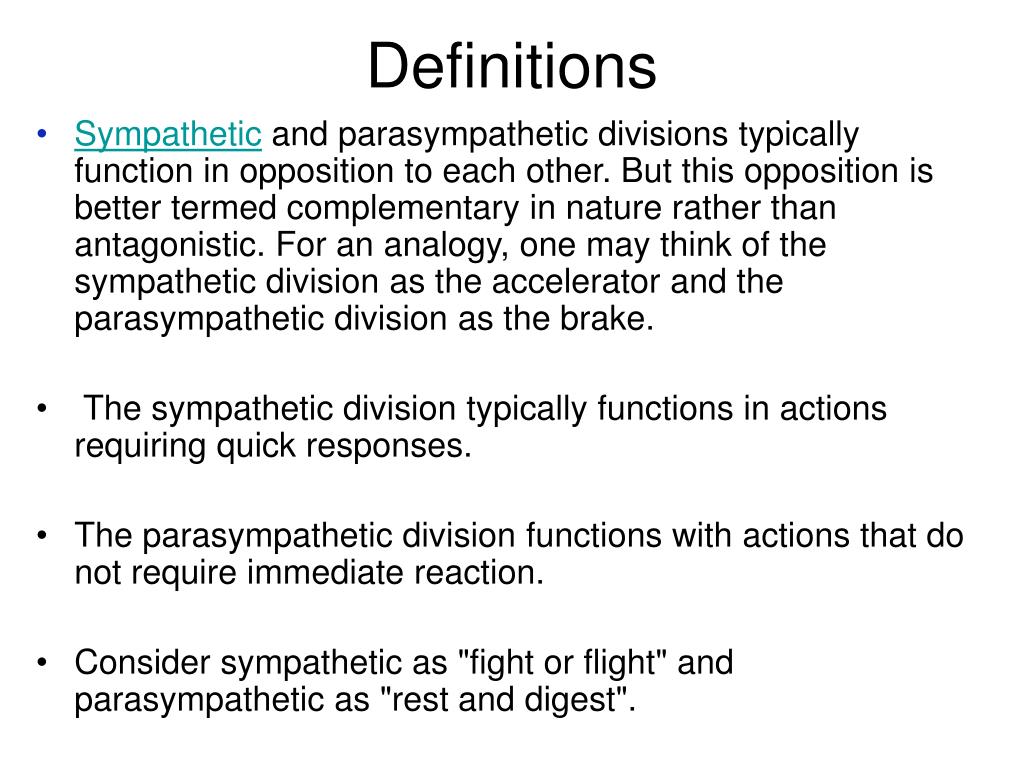 Definitions

• Sympathetic and parasympathetic divisions typically function in opposition to each other. But this opposition is better termed complementary in nature rather than antagonistic. For an analogy, one may think of the sympathetic division as the accelerator and the parasympathetic division as the brake.

• The sympathetic division typically functions in actions requiring quick responses.

• The parasympathetic division functions with actions that do not require immediate reaction.

• Consider sympathetic as "fight or flight" and parasympathetic as "rest and digest".